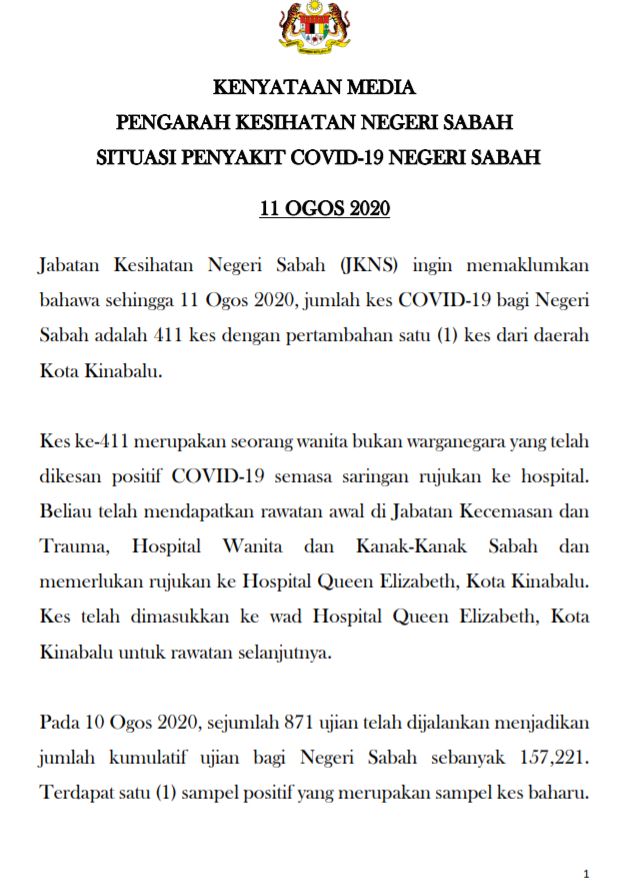 KENYATAAN MEDIA
PENGARAH KESIHATAN NEGERI SABAH
SITUASI PENYAKIT COVID-19 NEGERI SABAH

11 OGOS 2020

Jabatan Kesihatan Negeri Sabah (JKNS) ingin memaklumkan bahawa sehingga 11 Ogos 2020, jumlah kes COVID-19 bagi Negeri Sabah adalah 411 kes dengan pertambahan satu (1) kes dari daerah Kota Kinabalu.

Kes ke-411 merupakan seorang wanita bukan warganegara yang telah dikesan positif COVID-19 semasa saringan rujukan ke hospital. Beliau telah mendapatkan rawatan awal di Jabatan Kecemasan dan Trauma, Hospital Wanita dan Kanak-Kanak Sabah dan memerlukan rujukan ke Hospital Queen Elizabeth, Kota Kinabalu. Kes telah dimasukkan ke wad Hospital Queen Elizabeth, Kota Kinabalu untuk rawatan selanjutnya.

Pada 10 Ogos 2020, sejumlah 871 ujian telah dijalankan menjadikan jumlah kumulatif ujian bagi Negeri Sabah sebanyak 157,221. Terdapat satu (1) sampel positif yang merupakan sampel kes baharu.

1